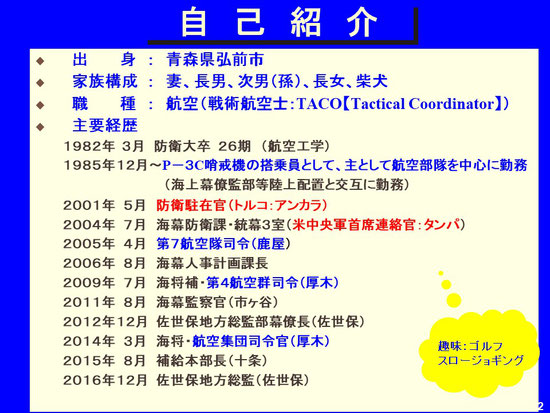 自己紹介

◆ 出　身 ： 青森県弘前市
◆ 家族構成 ： 妻、長男、次男(孫)、長女、柴犬
◆ 職　種 ： 航空(戦術航空士:TACO【Tactical Coordinator】)
◆ 主要経歴

1982年 3月 防衛大卒 26期 (航空工学)
1985年12月～P－3C哨戒機の搭乗員として、主として航空部隊を中心に勤務
(海上幕僚監部等陸上配置と交互に勤務)
2001年 5月 防衛駐在官(トルコ:アンカラ)
2004年 7月 海幕防衛課・統幕3室(米中央軍首席連絡官:タンパ)
2005年 4月 第7航空隊司令(鹿屋)
2006年 8月 海幕人事計画課長
2009年 7月 海将補・第4航空群司令(厚木)
2011年 8月 海幕監察官(市ヶ谷)
2012年12月 佐世保地方総監部幕僚長(佐世保)
2014年 3月 海将・航空集団司令官(厚木)
2015年 8月 補給本部長(十条)
2016年12月 佐世保地方総監(佐世保)

趣味:ゴルフ
スロージョギング

2